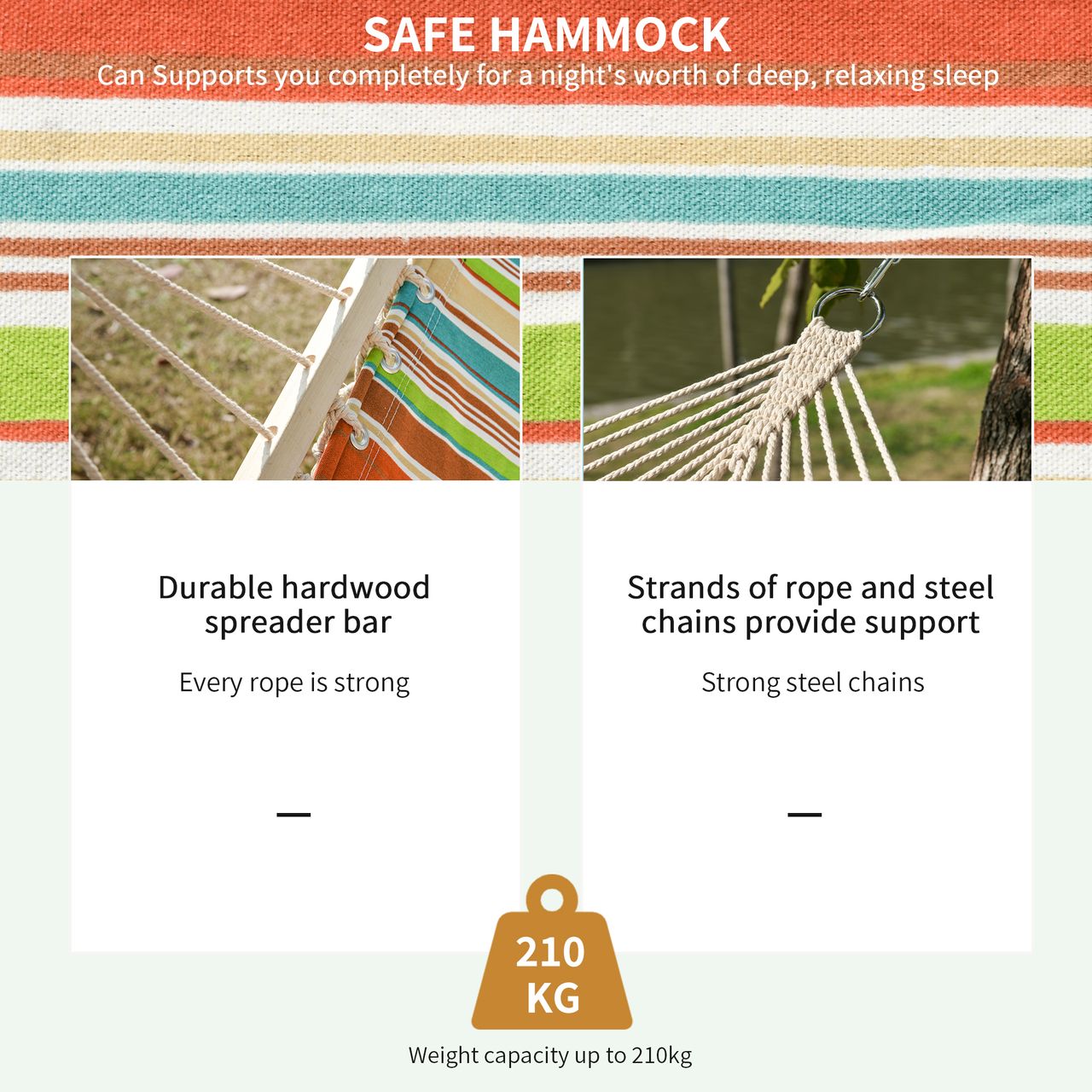 SAFE HAMMOCK
Can Supports you completely for a night's worth of deep, relaxing sleep

Durable hardwood spreader bar

Every rope is strong

—

Strands of rope and steel chains provide support

Strong steel chains

—

210 KG

Weight capacity up to 210kg